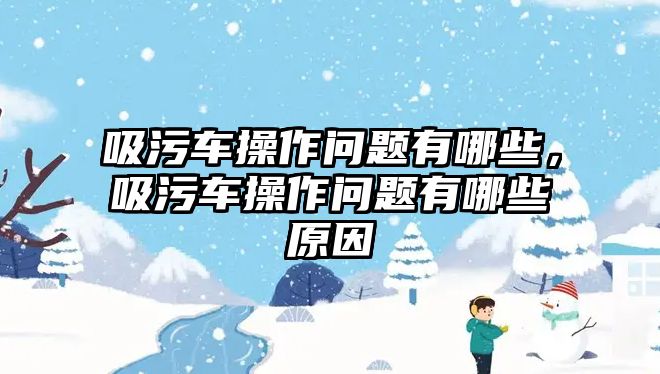 吸污车操作问题有哪些，吸污车操作问题有哪些原因